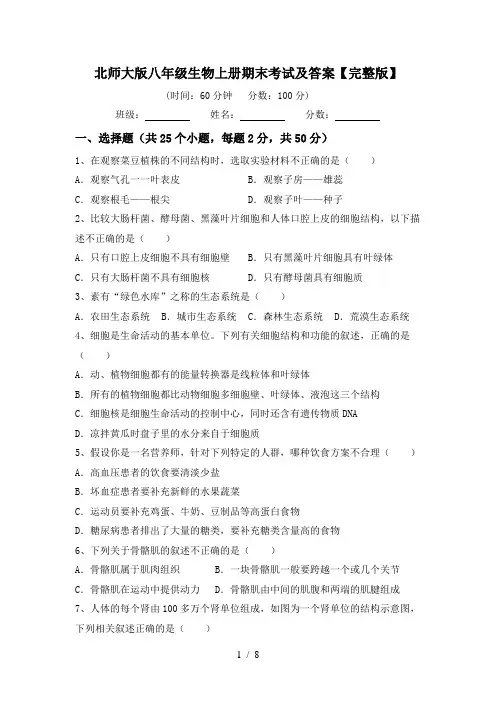 北师大版八年级生物上册期末考试及答案【完整版】

（时间：60 分钟　分数：100 分）

班级：________　姓名：________　分数：________

一、选择题（共 25 个小题，每题 2 分，共 50 分）

1、在观察菜豆植株的不同结构时，选取实验材料不正确的是（　　）

A. 观察气孔一一叶表皮　　B. 观察子房——雄蕊

C. 观察根毛——根尖　　D. 观察子叶——种子

2、比较大肠杆菌、酵母菌、黑藻叶片细胞和人体口腔上皮的细胞结构，以下描述不正确的是（　　）

A. 只有口腔上皮细胞不具有细胞壁　　B. 只有黑藻叶片细胞具有叶绿体

C. 只有大肠杆菌不具有细胞核　　D. 只有酵母菌具有细胞质

3、素有“绿色水库”之称的生态系统是（　　）

A. 农田生态系统　B. 城市生态系统　C. 森林生态系统　D. 荒漠生态系统

4、细胞是生命活动的基本单位。下列有关细胞结构和功能的叙述，正确的是（　　）

A. 动、植物细胞都有的能量转换器是线粒体和叶绿体

B. 所有的植物细胞都比动物细胞多细胞壁、叶绿体、液泡这三个结构

C. 细胞核是细胞生命活动的控制中心，同时还含有遗传物质 DNA

D. 凉拌黄瓜时盘子里的水分来自于细胞质

5、假设你是一名营养师，针对下列特定的人群，哪种饮食方案不合理（　　）

A. 高血压患者的饮食要清淡少盐

B. 坏血症患者要补充新鲜的水果蔬菜

C. 运动员要补充鸡蛋、牛奶、豆制品等高蛋白食物

D. 糖尿病患者排出了大量的糖类，要补充糖类含量高的食物

6、下列关于骨骼肌的叙述不正确的是（　　）

A. 骨骼肌属于肌肉组织　　B. 一块骨骼肌一般要跨越一个或几个关节

C. 骨骼肌在运动中提供动力　　D. 骨骼肌由中间的肌腹和两端的肌腱组成

7、人体的每个肾由 100 多万个肾单位组成，如图为一个肾单位的结构示意图，下列相关叙述正确的是（　　）

1 / 8